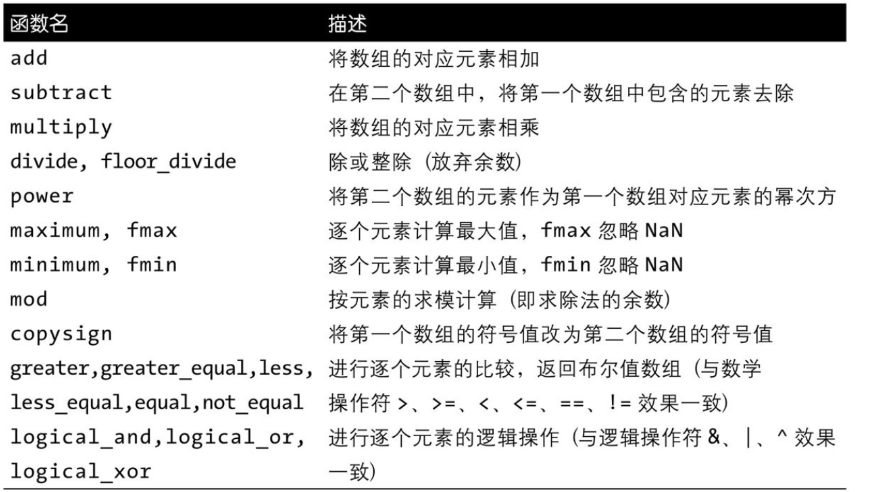 | 函数名 | 描述 |
|---|---|
| add | 将数组的对应元素相加 |
| subtract | 在第二个数组中，将第一个数组中包含的元素去除 |
| multiply | 将数组的对应元素相乘 |
| divide, floor_divide | 除或整除（放弃余数） |
| power | 将第二个数组的元素作为第一个数组对应元素的幂次方 |
| maximum, fmax | 逐个元素计算最大值，fmax 忽略 NaN |
| minimum, fmin | 逐个元素计算最小值，fmin 忽略 NaN |
| mod | 按元素的求模计算（即求除法的余数） |
| copysign | 将第一个数组的符号值改为第二个数组的符号值 |
| greater,greater_equal,less, less_equal,equal,not_equal | 进行逐个元素的比较，返回布尔值数组（与数学操作符 >、>=、<、<=、==、!= 效果一致） |
| logical_and,logical_or, logical_xor | 进行逐个元素的逻辑操作（与逻辑操作符 &、\|、^ 效果一致） |